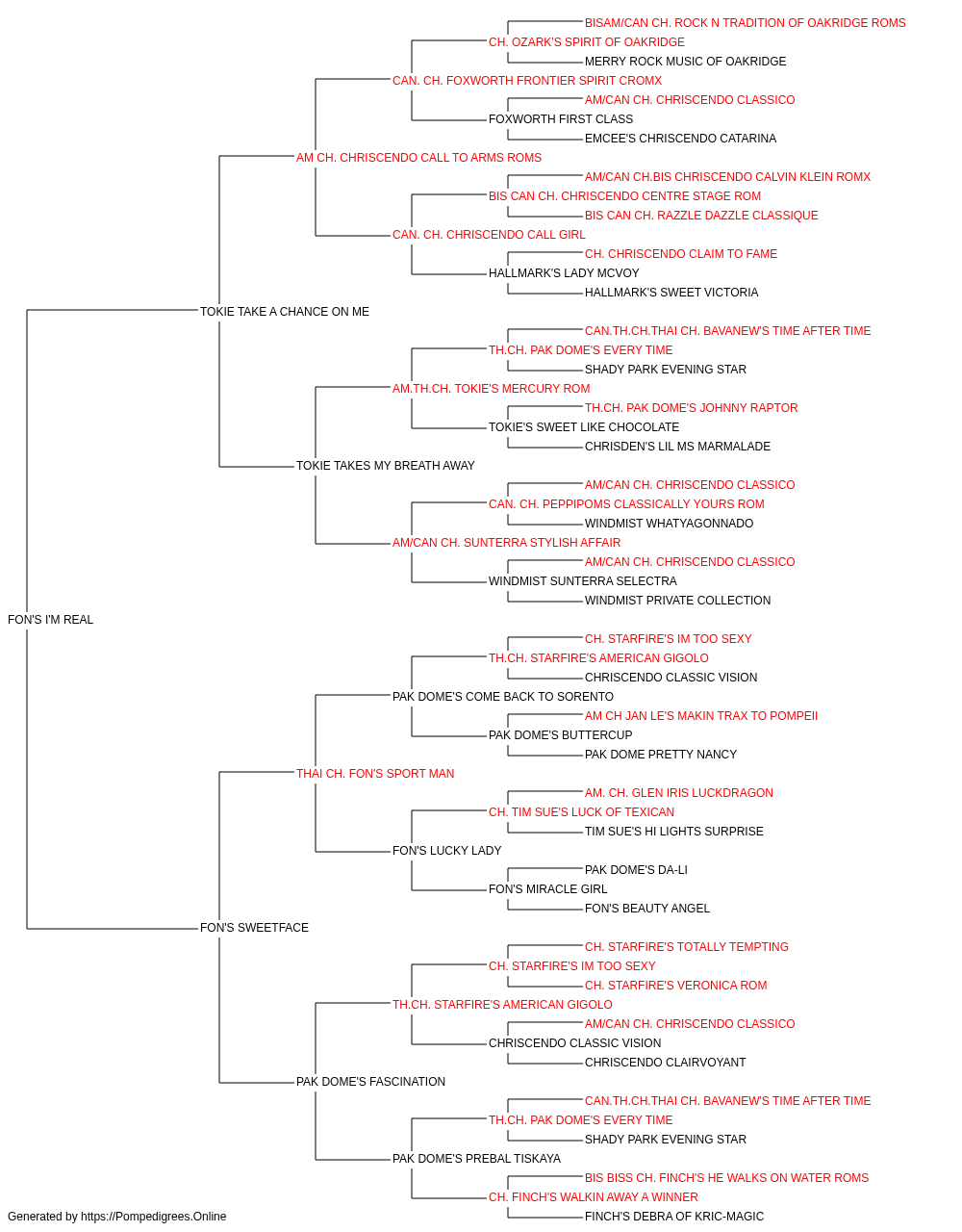 BISAM/CAN CH. ROCK N TRADITION OF OAKRIDGE ROMS
CH. OZARK'S SPIRIT OF OAKRIDGE
MERRY ROCK MUSIC OF OAKRIDGE
CAN. CH. FOXWORTH FRONTIER SPIRIT CROMX
AM/CAN CH. CHRISCENDO CLASSICO
FOXWORTH FIRST CLASS
EMCEE'S CHRISCENDO CATARINA
AM CH. CHRISCENDO CALL TO ARMS ROMS
AM/CAN CH.BIS CHRISCENDO CALVIN KLEIN ROMX
BIS CAN CH. CHRISCENDO CENTRE STAGE ROM
BIS CAN CH. RAZZLE DAZZLE CLASSIQUE
CAN. CH. CHRISCENDO CALL GIRL
CH. CHRISCENDO CLAIM TO FAME
HALLMARK'S LADY MCVOY
HALLMARK'S SWEET VICTORIA
TOKIE TAKE A CHANCE ON ME
CAN.TH.CH.THAI CH. BAVANEW'S TIME AFTER TIME
TH.CH. PAK DOME'S EVERY TIME
SHADY PARK EVENING STAR
AM.TH.CH. TOKIE'S MERCURY ROM
TH.CH. PAK DOME'S JOHNNY RAPTOR
TOKIE'S SWEET LIKE CHOCOLATE
CHRISDEN'S LIL MS MARMALADE
TOKIE TAKES MY BREATH AWAY
AM/CAN CH. CHRISCENDO CLASSICO
CAN. CH. PEPPIPOMS CLASSICALLY YOURS ROM
WINDMIST WHATYAGONNADO
AM/CAN CH. SUNTERRA STYLISH AFFAIR
AM/CAN CH. CHRISCENDO CLASSICO
WINDMIST SUNTERRA SELECTRA
WINDMIST PRIVATE COLLECTION
FON'S I'M REAL
CH. STARFIRE'S IM TOO SEXY
TH.CH. STARFIRE'S AMERICAN GIGOLO
CHRISCENDO CLASSIC VISION
PAK DOME'S COME BACK TO SORENTO
AM CH JAN LE'S MAKIN TRAX TO POMPEII
PAK DOME'S BUTTERCUP
PAK DOME PRETTY NANCY
THAI CH. FON'S SPORT MAN
AM. CH. GLEN IRIS LUCKDRAGON
CH. TIM SUE'S LUCK OF TEXICAN
TIM SUE'S HI LIGHTS SURPRISE
FON'S LUCKY LADY
PAK DOME'S DA-LI
FON'S MIRACLE GIRL
FON'S BEAUTY ANGEL
FON'S SWEETFACE
CH. STARFIRE'S TOTALLY TEMPTING
CH. STARFIRE'S IM TOO SEXY
CH. STARFIRE'S VERONICA ROM
TH.CH. STARFIRE'S AMERICAN GIGOLO
AM/CAN CH. CHRISCENDO CLASSICO
CHRISCENDO CLASSIC VISION
CHRISCENDO CLAIRVOYANT
PAK DOME'S FASCINATION
CAN.TH.CH.THAI CH. BAVANEW'S TIME AFTER TIME
TH.CH. PAK DOME'S EVERY TIME
SHADY PARK EVENING STAR
PAK DOME'S PREBAL TISKAYA
BIS BISS CH. FINCH'S HE WALKS ON WATER ROMS
CH. FINCH'S WALKIN AWAY A WINNER
FINCH'S DEBRA OF KRIC-MAGIC
Generated by https://Pompedigrees.Online